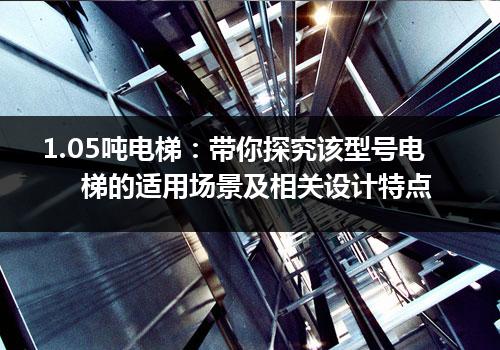 1.05吨电梯：带你探究该型号电梯的适用场景及相关设计特点